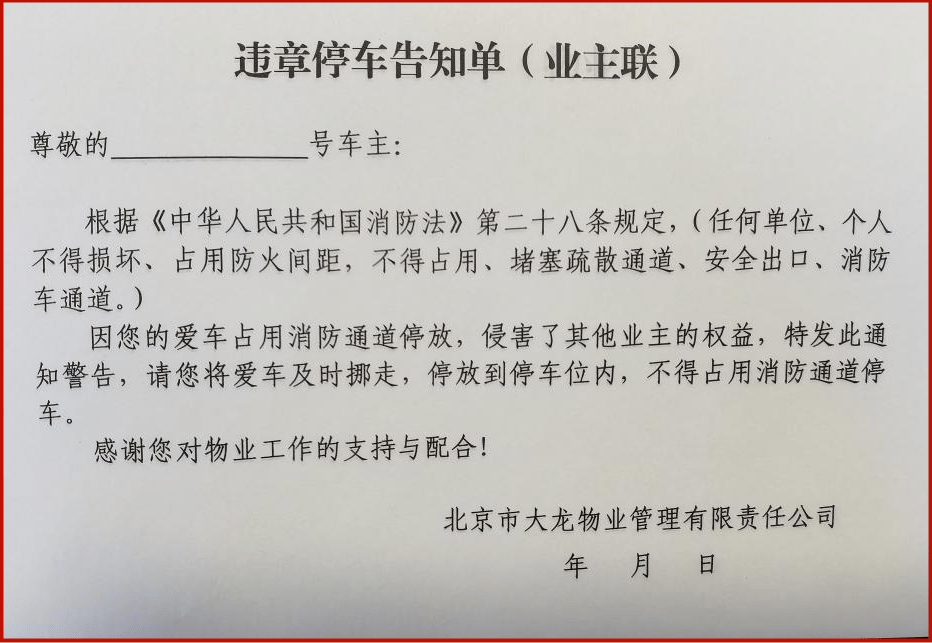 违章停车告知单（业主联）

尊敬的______________号车主：

根据《中华人民共和国消防法》第二十八条规定，（任何单位、个人不得损坏、占用防火间距，不得占用、堵塞疏散通道、安全出口、消防车通道。）

因您的爱车占用消防通道停放，侵害了其他业主的权益，特发此通知警告，请您将爱车及时挪走，停放到停车位内，不得占用消防通道停车。

感谢您对物业工作的支持与配合！

北京市大龙物业管理有限责任公司

年　月　日